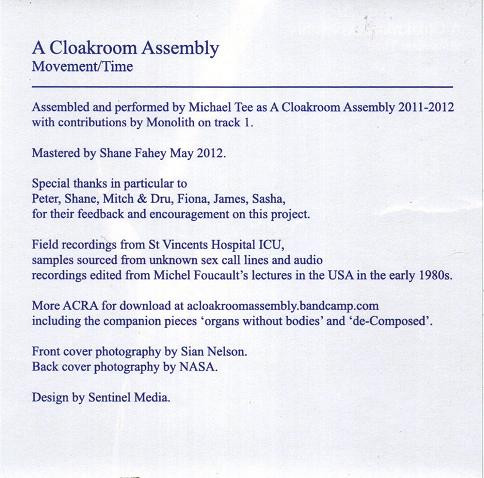 A Cloakroom Assembly
Movement/Time

Assembled and performed by Michael Tee as A Cloakroom Assembly 2011-2012 with contributions by Monolith on track 1.

Mastered by Shane Fahey May 2012.

Special thanks in particular to
Peter, Shane, Mitch & Dru, Fiona, James, Sasha,
for their feedback and encouragement on this project.

Field recordings from St Vincents Hospital ICU,
samples sourced from unknown sex call lines and audio
recordings edited from Michel Foucault's lectures in the USA in the early 1980s.

More ACRA for download at acloakroomassembly.bandcamp.com
including the companion pieces 'organs without bodies' and 'de-Composed'.

Front cover photography by Sian Nelson.
Back cover photography by NASA.

Design by Sentinel Media.